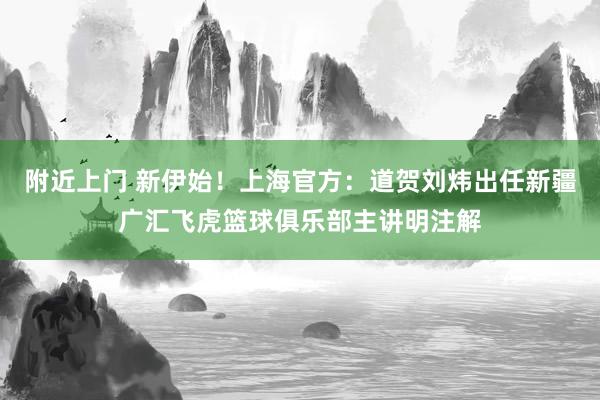 附近上门 新伊始！上海官方：道贺刘炜出任新疆广汇飞虎篮球俱乐部主讲明注解